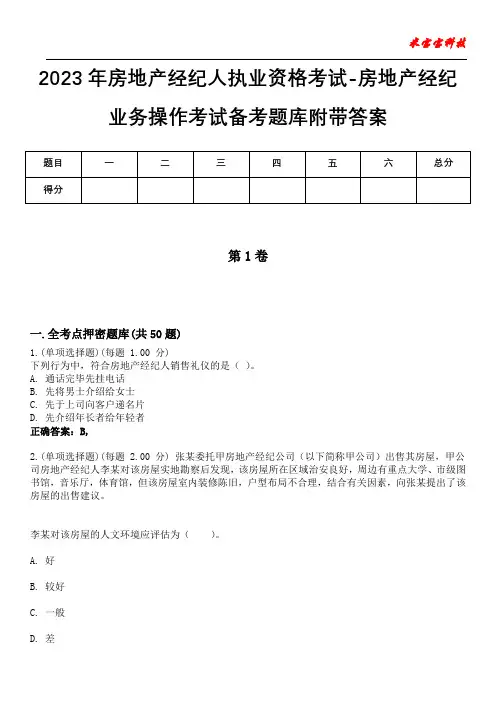 米宝宝科技

2023年房地产经纪人执业资格考试-房地产经纪业务操作考试备考题库附带答案

| 题目 | 一 | 二 | 三 | 四 | 五 | 六 | 总分 |
|---|---|---|---|---|---|---|---|
| 得分 | | | | | | | |

第1卷

一.全考点押密题库(共50题)

1.(单项选择题)(每题 1.00 分)
下列行为中，符合房地产经纪人销售礼仪的是（ ）。
A. 通话完毕先挂电话
B. 先将男士介绍给女士
C. 先于上司向客户递名片
D. 先介绍年长者给年轻者
正确答案：B,

2.(单项选择题)(每题 2.00 分) 张某委托甲房地产经纪公司（以下简称甲公司）出售其房屋，甲公司房地产经纪人李某对该房屋实地勘察后发现，该房屋所在区域治安良好，周边有重点大学、市级图书馆，音乐厅，体育馆，但该房屋室内装修陈旧，户型布局不合理，结合有关因素，向张某提出了该房屋的出售建议。

李某对该房屋的人文环境应评估为（ ）。

A. 好

B. 较好

C. 一般

D. 差